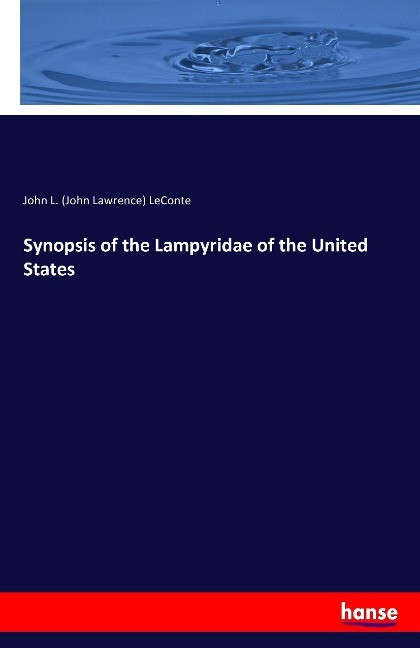 John L. (John Lawrence) LeConte

Synopsis of the Lampyridae of the United States

hanse